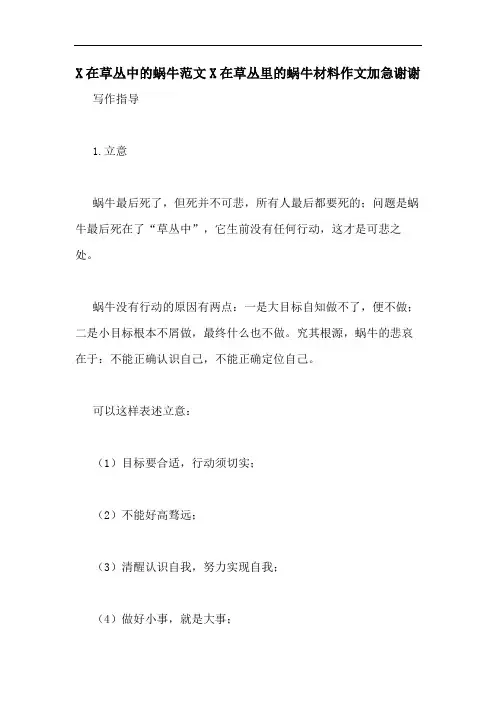 X在草丛中的蜗牛范文X在草丛里的蜗牛材料作文加急谢谢

写作指导

1.立意

蜗牛最后死了，但死并不可悲，所有人最后都要死的；问题是蜗牛最后死在了“草丛中”，它生前没有任何行动，这才是可悲之处。

蜗牛没有行动的原因有两点：一是大目标自知做不了，便不做；二是小目标根本不屑做，最终什么也不做。究其根源，蜗牛的悲哀在于：不能正确认识自己，不能正确定位自己。

可以这样表述立意：

（1）目标要合适，行动须切实；

（2）不能好高骛远；

（3）清醒认识自我，努力实现自我；

（4）做好小事，就是大事；